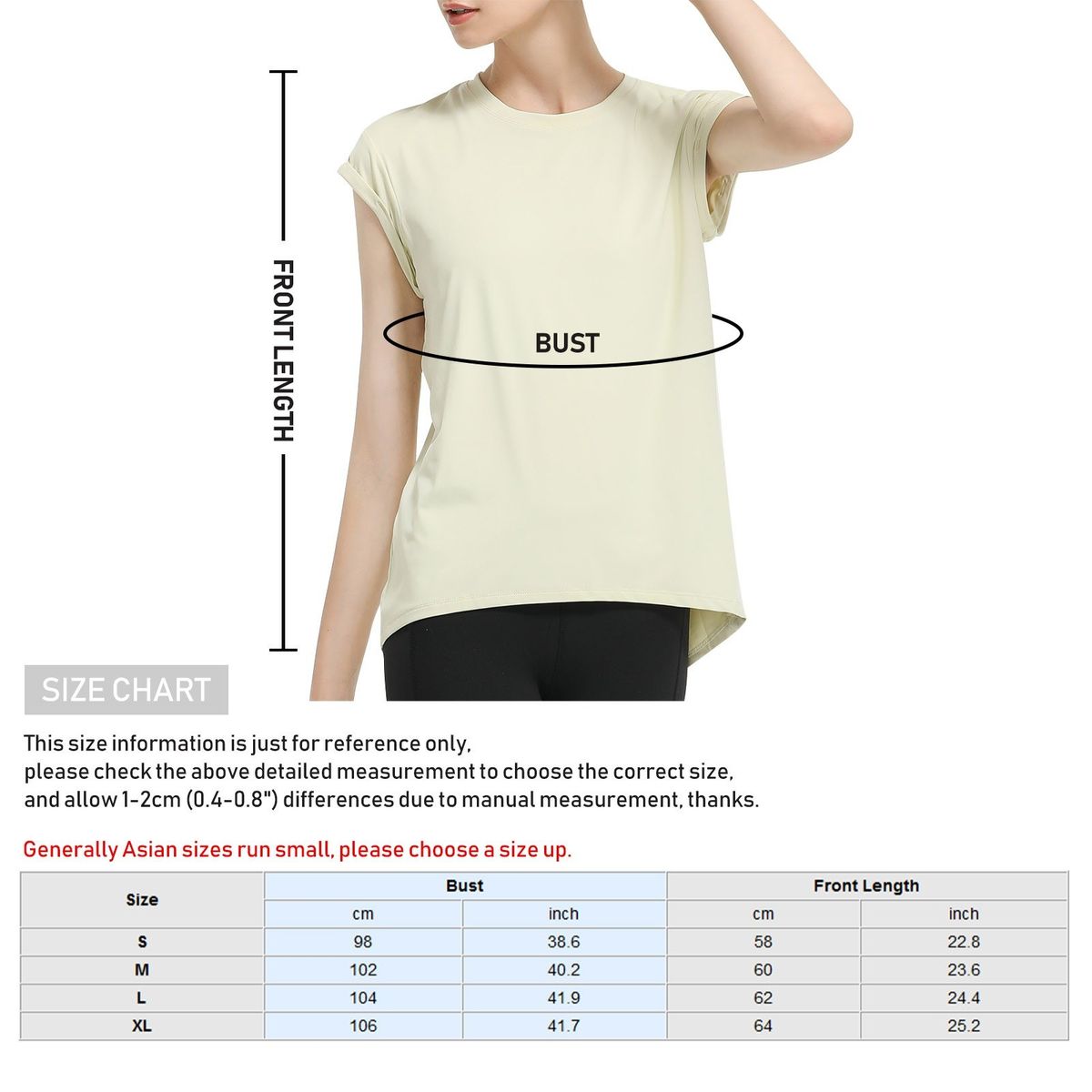 FRONT LENGTH

BUST

SIZE CHART

This size information is just for reference only, please check the above detailed measurement to choose the correct size, and allow 1-2cm (0.4-0.8") differences due to manual measurement, thanks.

Generally Asian sizes run small, please choose a size up.

| Size | Bust |  | Front Length |  |
|---|---|---|---|---|
|  | cm | inch | cm | inch |
| S | 98 | 38.6 | 58 | 22.8 |
| M | 102 | 40.2 | 60 | 23.6 |
| L | 104 | 41.9 | 62 | 24.4 |
| XL | 106 | 41.7 | 64 | 25.2 |